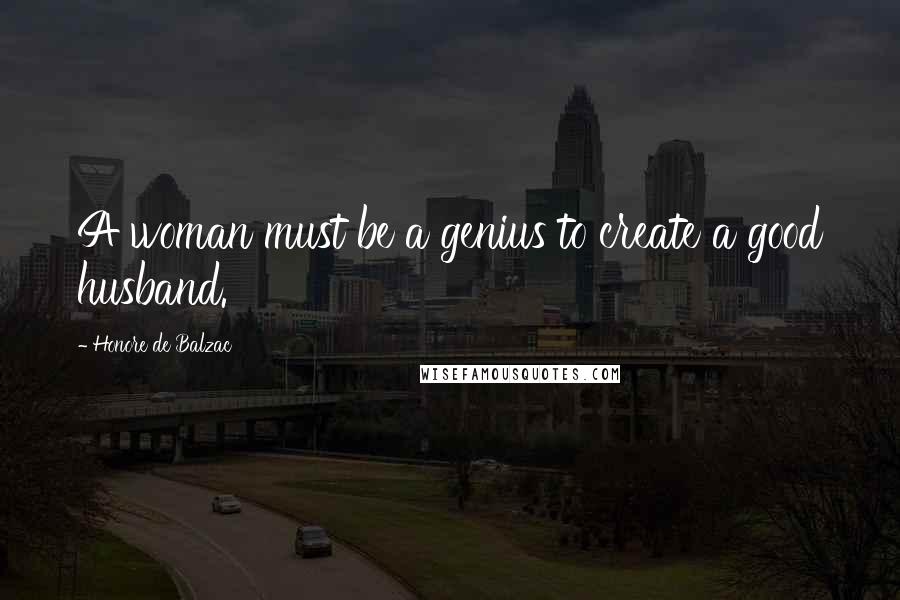 A woman must be a genius to create a good husband.

- Honore de Balzac

WISEFAMOUSQUOTES.COM